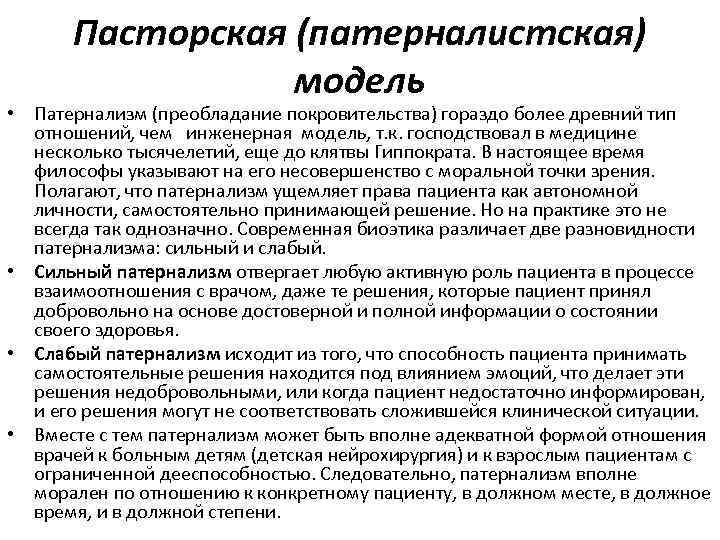 Пасторская (патерналистская) модель

• Патернализм (преобладание покровительства) гораздо более древний тип отношений, чем инженерная модель, т.к. господствовал в медицине несколько тысячелетий, еще до клятвы Гиппократа. В настоящее время философы указывают на его несовершенство с моральной точки зрения. Полагают, что патернализм ущемляет права пациента как автономной личности, самостоятельно принимающей решение. Но на практике это не всегда так однозначно. Современная биоэтика различает две разновидности патернализма: сильный и слабый.

• Сильный патернализм отвергает любую активную роль пациента в процессе взаимоотношения с врачом, даже те решения, которые пациент принял добровольно на основе достоверной и полной информации о состоянии своего здоровья.

• Слабый патернализм исходит из того, что способность пациента принимать самостоятельные решения находится под влиянием эмоций, что делает эти решения недобровольными, или когда пациент недостаточно информирован, и его решения могут не соответствовать сложившейся клинической ситуации.

• Вместе с тем патернализм может быть вполне адекватной формой отношения врачей к больным детям (детская нейрохирургия) и к взрослым пациентам с ограниченной дееспособностью. Следовательно, патернализм вполне морален по отношению к конкретному пациенту, в должном месте, в должное время, и в должной степени.